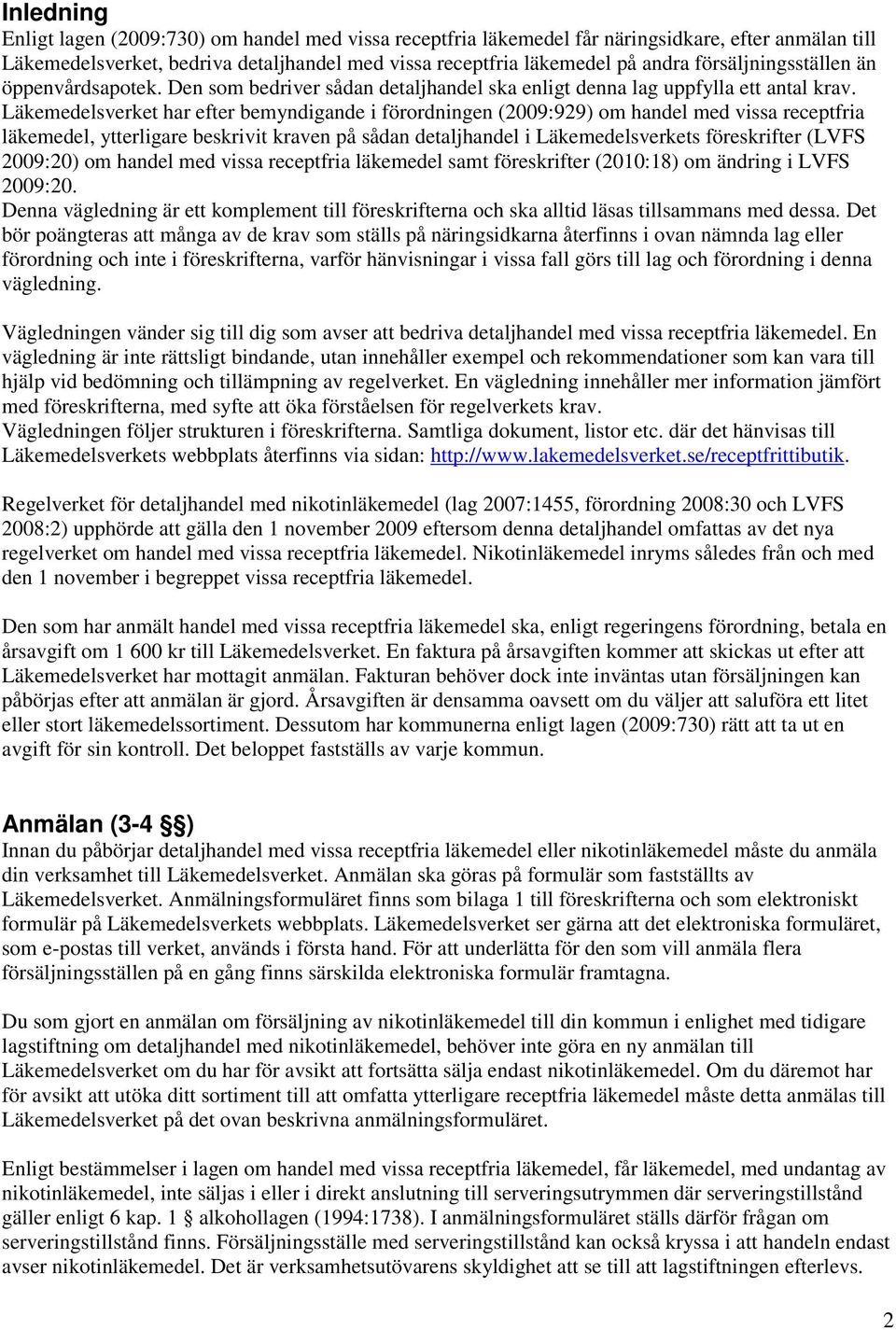 Inledning
Enligt lagen (2009:730) om handel med vissa receptfria läkemedel får näringsidkare, efter anmälan till Läkemedelsverket, bedriva detaljhandel med vissa receptfria läkemedel på andra försäljningsställen än öppenvårdsapotek. Den som bedriver sådan detaljhandel ska enligt denna lag uppfylla ett antal krav. Läkemedelsverket har efter bemyndigande i förordningen (2009:929) om handel med vissa receptfria läkemedel, ytterligare beskrivit kraven på sådan detaljhandel i Läkemedelsverkets föreskrifter (LVFS 2009:20) om handel med vissa receptfria läkemedel samt föreskrifter (2010:18) om ändring i LVFS 2009:20.
Denna vägledning är ett komplement till föreskrifterna och ska alltid läsas tillsammans med dessa. Det bör poängteras att många av de krav som ställs på näringsidkarna återfinns i ovan nämnda lag eller förordning och inte i föreskrifterna, varför hänvisningar i vissa fall görs till lag och förordning i denna vägledning.

Vägledningen vänder sig till dig som avser att bedriva detaljhandel med vissa receptfria läkemedel. En vägledning är inte rättsligt bindande, utan innehåller exempel och rekommendationer som kan vara till hjälp vid bedömning och tillämpning av regelverket. En vägledning innehåller mer information jämfört med föreskrifterna, med syfte att öka förståelsen för regelverkets krav.
Vägledningen följer strukturen i föreskrifterna. Samtliga dokument, listor etc. där det hänvisas till Läkemedelsverkets webbplats återfinns via sidan: http://www.lakemedelsverket.se/receptfrittibutik.

Regelverket för detaljhandel med nikotinläkemedel (lag 2007:1455, förordning 2008:30 och LVFS 2008:2) upphörde att gälla den 1 november 2009 eftersom denna detaljhandel omfattas av det nya regelverket om handel med vissa receptfria läkemedel. Nikotinläkemedel inryms således från och med den 1 november i begreppet vissa receptfria läkemedel.

Den som har anmält handel med vissa receptfria läkemedel ska, enligt regeringens förordning, betala en årsavgift om 1 600 kr till Läkemedelsverket. En faktura på årsavgiften kommer att skickas ut efter att Läkemedelsverket har mottagit anmälan. Fakturan behöver dock inte inväntas utan försäljningen kan påbörjas efter att anmälan är gjord. Årsavgiften är densamma oavsett om du väljer att saluföra ett litet eller stort läkemedelssortiment. Dessutom har kommunerna enligt lagen (2009:730) rätt att ta ut en avgift för sin kontroll. Det beloppet fastställs av varje kommun.

Anmälan (3-4 §§)
Innan du påbörjar detaljhandel med vissa receptfria läkemedel eller nikotinläkemedel måste du anmäla din verksamhet till Läkemedelsverket. Anmälan ska göras på formulär som fastställts av Läkemedelsverket. Anmälningsformuläret finns som bilaga 1 till föreskrifterna och som elektroniskt formulär på Läkemedelsverkets webbplats. Läkemedelsverket ser gärna att det elektroniska formuläret, som e-postas till verket, används i första hand. För att underlätta för den som vill anmäla flera försäljningsställen på en gång finns särskilda elektroniska formulär framtagna.

Du som gjort en anmälan om försäljning av nikotinläkemedel till din kommun i enlighet med tidigare lagstiftning om detaljhandel med nikotinläkemedel, behöver inte göra en ny anmälan till Läkemedelsverket om du har för avsikt att fortsätta sälja endast nikotinläkemedel. Om du däremot har för avsikt att utöka ditt sortiment till att omfatta ytterligare receptfria läkemedel måste detta anmälas till Läkemedelsverket på det ovan beskrivna anmälningsformuläret.

Enligt bestämmelser i lagen om handel med vissa receptfria läkemedel, får läkemedel, med undantag av nikotinläkemedel, inte säljas i eller i direkt anslutning till serveringsutrymmen där serveringstillstånd gäller enligt 6 kap. 1 § alkohollagen (1994:1738). I anmälningsformuläret ställs därför frågan om serveringstillstånd finns. Försäljningsställe med serveringstillstånd kan också kryssa i att handeln endast avser nikotinläkemedel. Det är verksamhetsutövarens skyldighet att se till att lagstiftningen efterlevs.

2